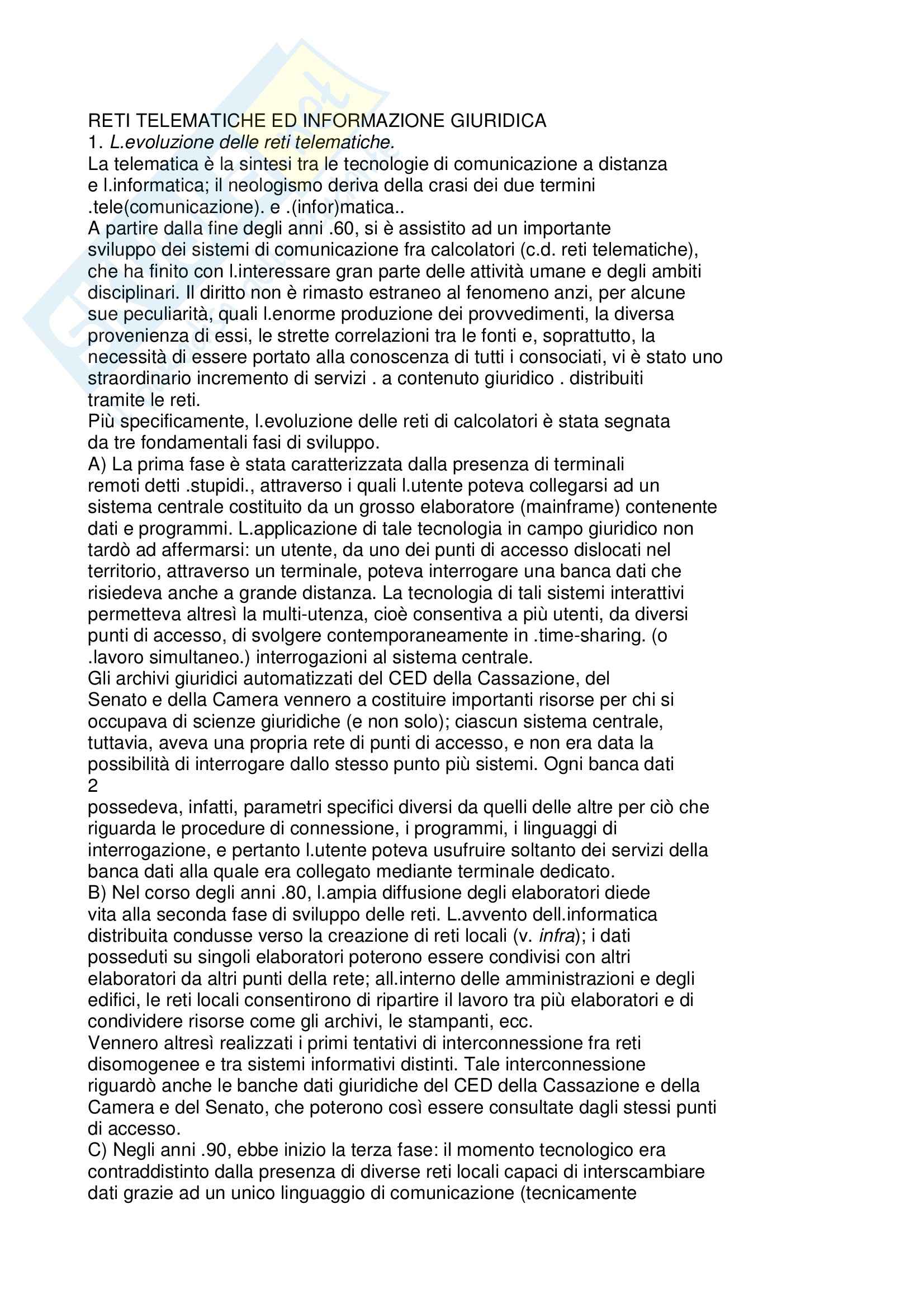 RETI TELEMATICHE ED INFORMAZIONE GIURIDICA
1. L.evoluzione delle reti telematiche.
La telematica è la sintesi tra le tecnologie di comunicazione a distanza e l.informatica; il neologismo deriva della crasi dei due termini .tele(comunicazione). e .(infor)matica..
A partire dalla fine degli anni .60, si è assistito ad un importante sviluppo dei sistemi di comunicazione fra calcolatori (c.d. reti telematiche), che ha finito con l.interessare gran parte delle attività umane e degli ambiti disciplinari. Il diritto non è rimasto estraneo al fenomeno anzi, per alcune sue peculiarità, quali l.enorme produzione dei provvedimenti, la diversa provenienza di essi, le strette correlazioni tra le fonti e, soprattutto, la necessità di essere portato alla conoscenza di tutti i consociati, vi è stato uno straordinario incremento di servizi . a contenuto giuridico . distribuiti tramite le reti.
Più specificamente, l.evoluzione delle reti di calcolatori è stata segnata da tre fondamentali fasi di sviluppo.
A) La prima fase è stata caratterizzata dalla presenza di terminali remoti detti .stupidi., attraverso i quali l.utente poteva collegarsi ad un sistema centrale costituito da un grosso elaboratore (mainframe) contenente dati e programmi. L.applicazione di tale tecnologia in campo giuridico non tardò ad affermarsi: un utente, da uno dei punti di accesso dislocati nel territorio, attraverso un terminale, poteva interrogare una banca dati che risiedeva anche a grande distanza. La tecnologia di tali sistemi interattivi permetteva altresì la multi-utenza, cioè consentiva a più utenti, da diversi punti di accesso, di svolgere contemporaneamente in .time-sharing. (o .lavoro simultaneo.) interrogazioni al sistema centrale.
Gli archivi giuridici automatizzati del CED della Cassazione, del Senato e della Camera vennero a costituire importanti risorse per chi si occupava di scienze giuridiche (e non solo); ciascun sistema centrale, tuttavia, aveva una propria rete di punti di accesso, e non era data la possibilità di interrogare dallo stesso punto più sistemi. Ogni banca dati
2
possedeva, infatti, parametri specifici diversi da quelli delle altre per ciò che riguarda le procedure di connessione, i programmi, i linguaggi di interrogazione, e pertanto l.utente poteva usufruire soltanto dei servizi della banca dati alla quale era collegato mediante terminale dedicato.
B) Nel corso degli anni .80, l.ampia diffusione degli elaboratori diede vita alla seconda fase di sviluppo delle reti. L.avvento dell.informatica distribuita condusse verso la creazione di reti locali (v. infra); i dati posseduti su singoli elaboratori poterono essere condivisi con altri elaboratori da altri punti della rete; all.interno delle amministrazioni e degli edifici, le reti locali consentirono di ripartire il lavoro tra più elaboratori e di condividere risorse come gli archivi, le stampanti, ecc.
Vennero altresì realizzati i primi tentativi di interconnessione fra reti disomogenee e tra sistemi informativi distinti. Tale interconnessione riguardò anche le banche dati giuridiche del CED della Cassazione e della Camera e del Senato, che poterono così essere consultate dagli stessi punti di accesso.
C) Negli anni .90, ebbe inizio la terza fase: il momento tecnologico era contraddistinto dalla presenza di diverse reti locali capaci di interscambiare dati grazie ad un unico linguaggio di comunicazione (tecnicamente